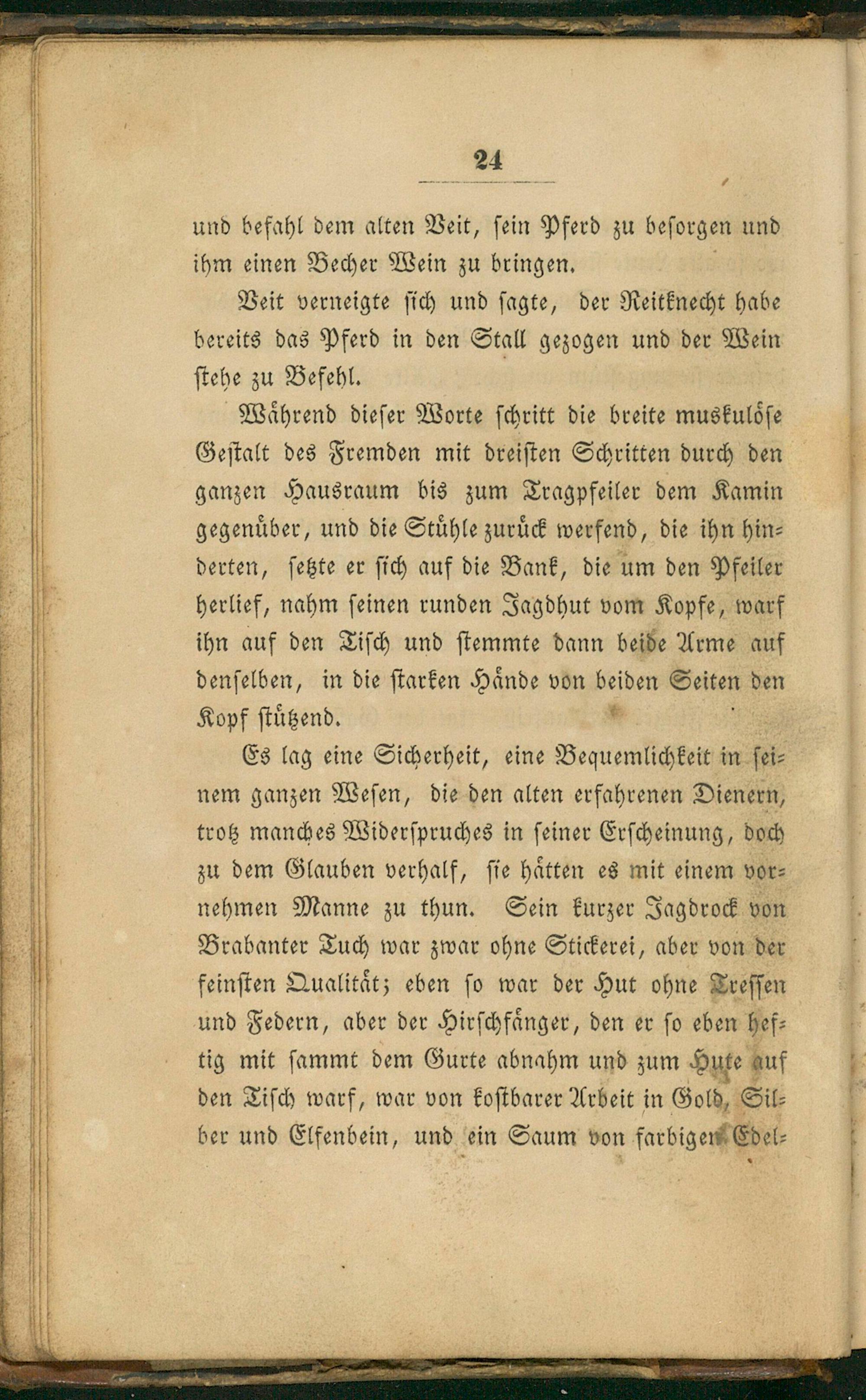 24

und befahl dem alten Veit, sein Pferd zu besorgen und ihm einen Becher Wein zu bringen.

Veit verneigte sich und sagte, der Reitknecht habe bereits das Pferd in den Stall gezogen und der Wein stehe zu Befehl.

Während dieser Worte schritt die breite muskulöse Gestalt des Fremden mit dreisten Schritten durch den ganzen Hausraum bis zum Tragpfeiler dem Kamin gegenüber, und die Stühle zurück werfend, die ihn hinderten, setzte er sich auf die Bank, die um den Pfeiler herlief, nahm seinen runden Jagdhut vom Kopfe, warf ihn auf den Tisch und stemmte dann beide Arme auf denselben, in die starken Hände von beiden Seiten den Kopf stützend.

Es lag eine Sicherheit, eine Bequemlichkeit in seinem ganzen Wesen, die den alten erfahrenen Dienern, trotz manches Widerspruches in seiner Erscheinung, doch zu dem Glauben verhalf, sie hätten es mit einem vornehmen Manne zu thun. Sein kurzer Jagdrock von Brabanter Tuch war zwar ohne Stickerei, aber von der feinsten Qualität; eben so war der Hut ohne Tressen und Federn, aber der Hirschfänger, den er so eben heftig mit sammt dem Gurte abnahm und zum Hute auf den Tisch warf, war von kostbarer Arbeit in Gold, Silber und Elfenbein, und ein Saum von farbigen Edel-